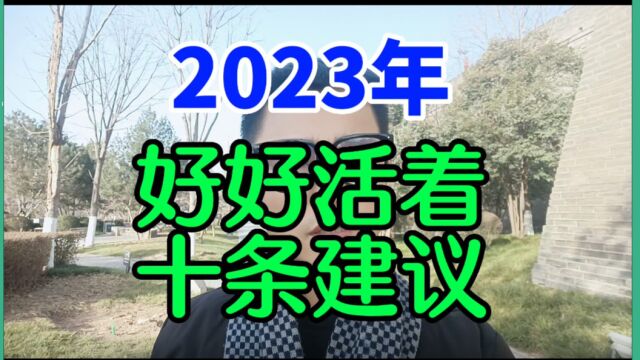 2023年
好好活着
十条建议